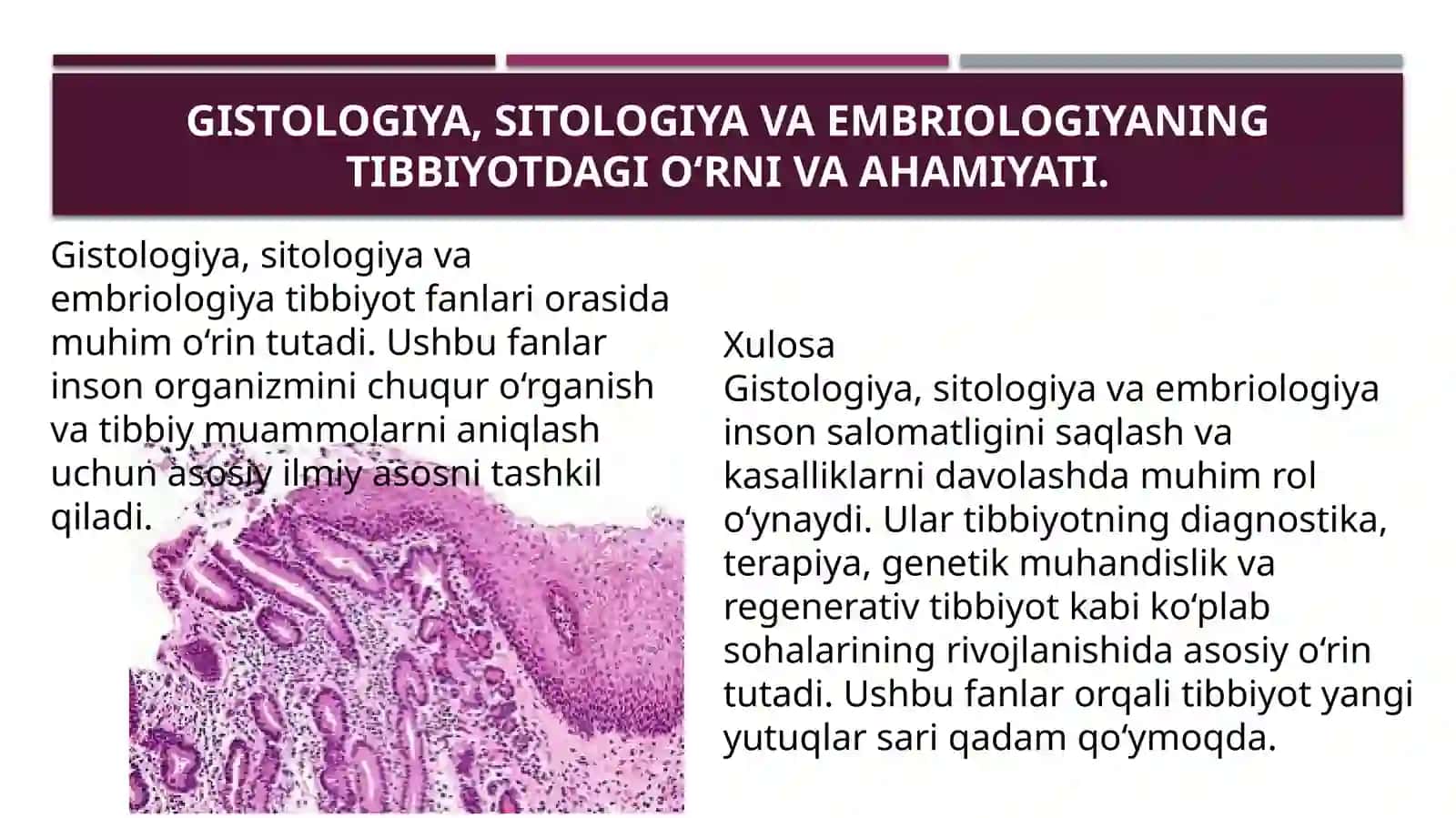 GISTOLOGIYA, SITOLOGIYA VA EMBRIOLOGIYANING TIBBIYOTDAGI O‘RNI VA AHAMIYATI.

Gistologiya, sitologiya va embriologiya tibbiyot fanlari orasida muhim o‘rin tutadi. Ushbu fanlar inson organizmini chuqur o‘rganish va tibbiy muammolarni aniqlash uchun asosiy ilmiy asosni tashkil qiladi.

Xulosa
Gistologiya, sitologiya va embriologiya inson salomatligini saqlash va kasalliklarni davolashda muhim rol o‘ynaydi. Ular tibbiyotning diagnostika, terapiya, genetik muhandislik va regenerativ tibbiyot kabi ko‘plab sohalarining rivojlanishida asosiy o‘rin tutadi. Ushbu fanlar orqali tibbiyot yangi yutuqlar sari qadam qo‘ymoqda.